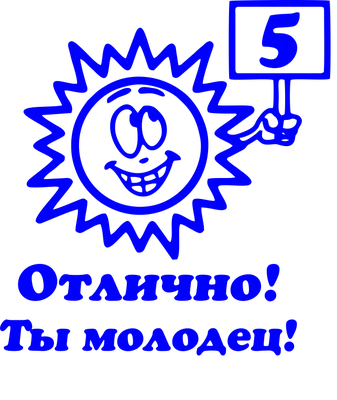 5

Отлично!
Ты молодец!